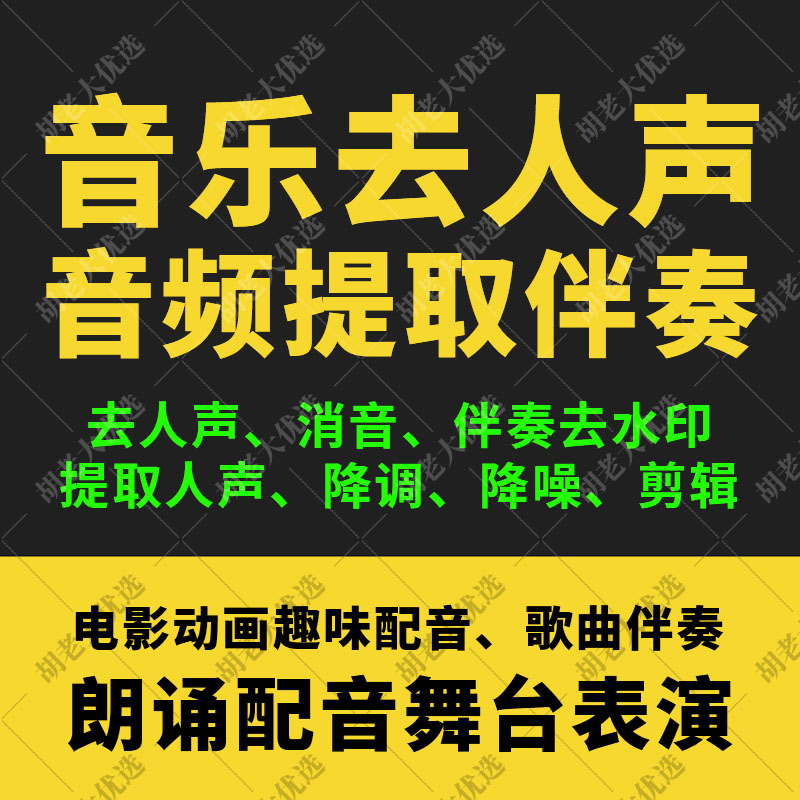 音乐去人声
音频提取伴奏

去人声、消音、伴奏去水印
提取人声、降调、降噪、剪辑

电影动画趣味配音、歌曲伴奏
朗诵配音舞台表演

胡老大优选